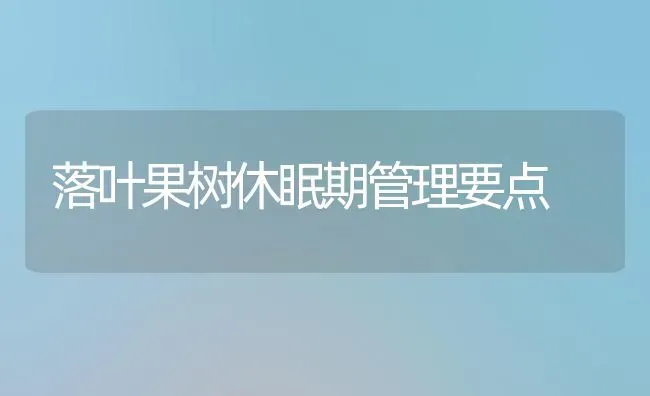 落叶果树休眠期管理要点